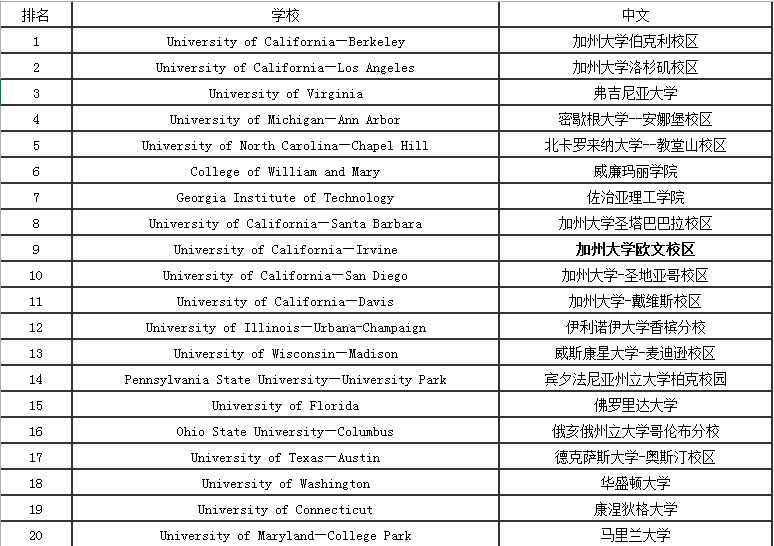 | 排名 | 学校 | 中文 |
|---|---|---|
| 1 | University of California—Berkeley | 加州大学伯克利校区 |
| 2 | University of California—Los Angeles | 加州大学洛杉矶校区 |
| 3 | University of Virginia | 弗吉尼亚大学 |
| 4 | University of Michigan—Ann Arbor | 密歇根大学--安娜堡校区 |
| 5 | University of North Carolina—Chapel Hill | 北卡罗来纳大学--教堂山校区 |
| 6 | College of William and Mary | 威廉玛丽学院 |
| 7 | Georgia Institute of Technology | 佐治亚理工学院 |
| 8 | University of California—Santa Barbara | 加州大学圣塔巴巴拉校区 |
| 9 | University of California—Irvine | 加州大学欧文校区 |
| 10 | University of California—San Diego | 加州大学-圣地亚哥校区 |
| 11 | University of California—Davis | 加州大学-戴维斯校区 |
| 12 | University of Illinois—Urbana-Champaign | 伊利诺伊大学香槟分校 |
| 13 | University of Wisconsin—Madison | 威斯康星大学-麦迪逊校区 |
| 14 | Pennsylvania State University—University Park | 宾夕法尼亚州立大学柏克校园 |
| 15 | University of Florida | 佛罗里达大学 |
| 16 | Ohio State University—Columbus | 俄亥俄州立大学哥伦布分校 |
| 17 | University of Texas—Austin | 德克萨斯大学-奥斯汀校区 |
| 18 | University of Washington | 华盛顿大学 |
| 19 | University of Connecticut | 康涅狄格大学 |
| 20 | University of Maryland—College Park | 马里兰大学 |